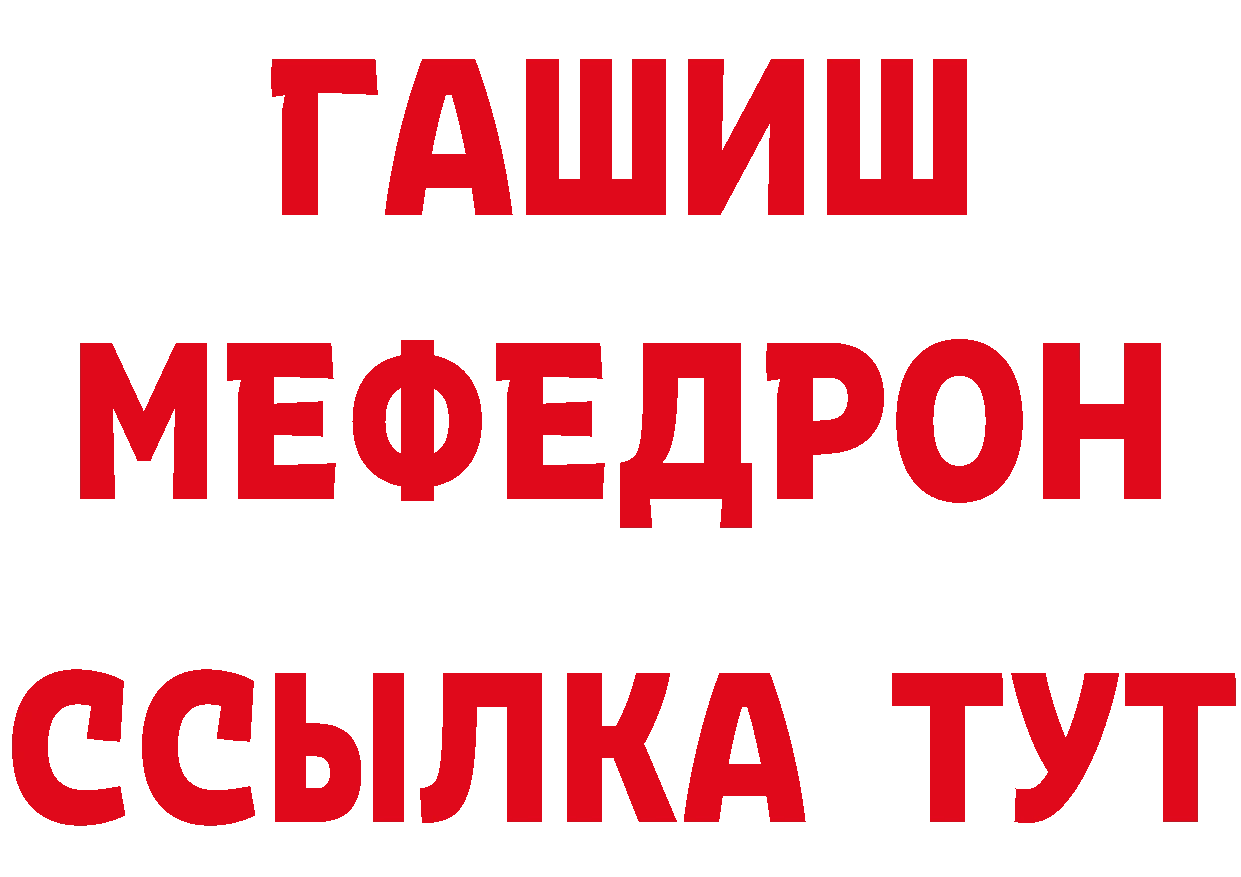 ГАШИШ
МЕФЕДРОН
ССЫЛКА ТУТ